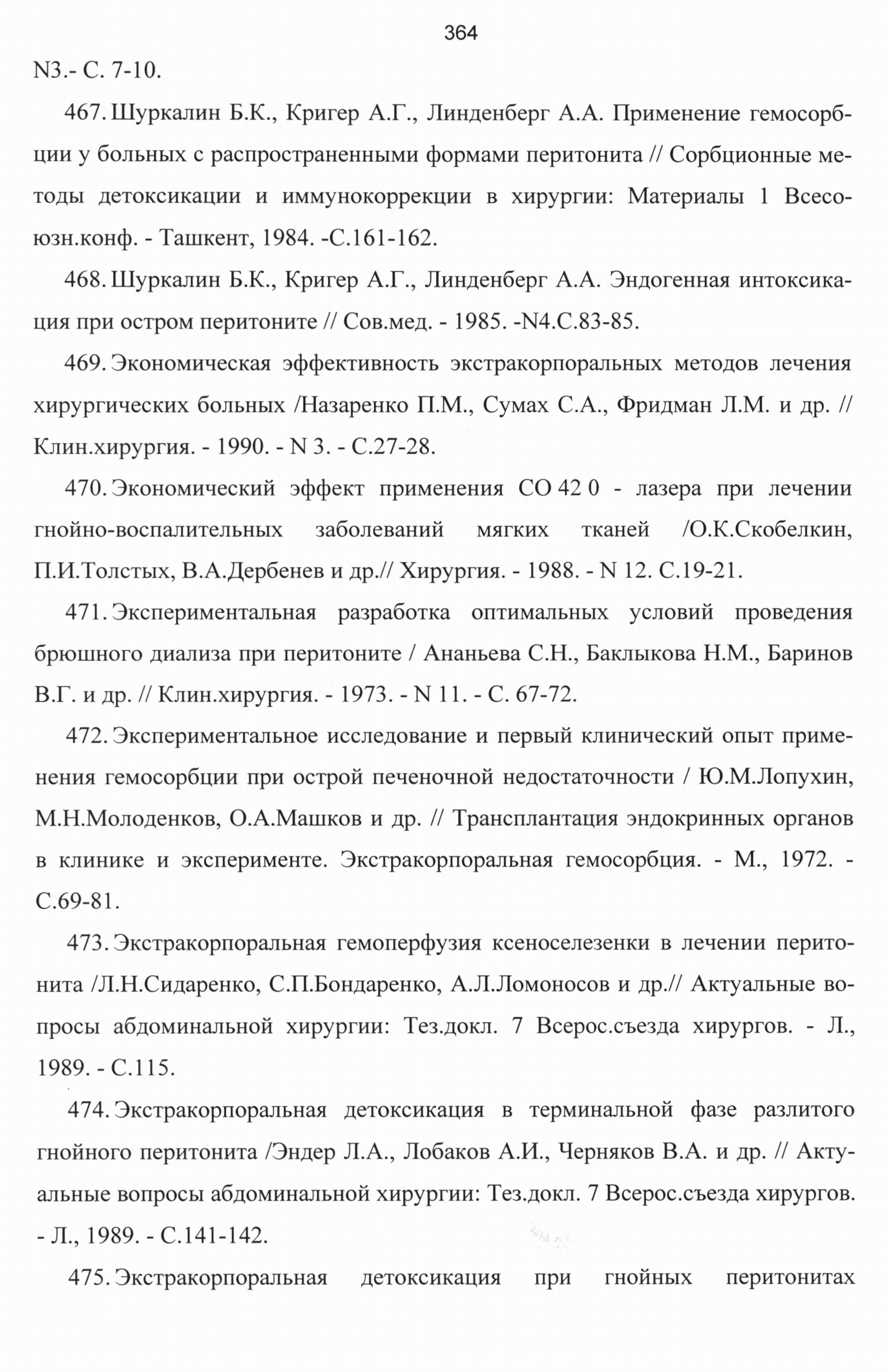 364

N3.- С. 7-10.

467. Шуркалин Б.К., Кригер А.Г., Линденберг А.А. Применение гемосорбции у больных с распространенными формами перитонита // Сорбционные методы детоксикации и иммунокоррекции в хирургии: Материалы 1 Всесоюзн.конф. - Ташкент, 1984. -С.161-162.

468. Шуркалин Б.К., Кригер А.Г., Линденберг А.А. Эндогенная интоксикация при остром перитоните // Сов.мед. - 1985. -N4.С.83-85.

469. Экономическая эффективность экстракорпоральных методов лечения хирургических больных /Назаренко П.М., Сумах С.А., Фридман Л.М. и др. // Клин.хирургия. - 1990. - N 3. - С.27-28.

470. Экономический эффект применения СО 42 0 - лазера при лечении гнойно-воспалительных заболеваний мягких тканей /О.К.Скобелкин, П.И.Толстых, В.А.Дербенев и др.// Хирургия. - 1988. - N 12. С.19-21.

471. Экспериментальная разработка оптимальных условий проведения брюшного диализа при перитоните / Ананьева С.Н., Баклыкова Н.М., Баринов В.Г. и др. // Клин.хирургия. - 1973. - N 11. - С. 67-72.

472. Экспериментальное исследование и первый клинический опыт применения гемосорбции при острой печеночной недостаточности / Ю.М.Лопухин, М.Н.Молоденков, О.А.Машков и др. // Трансплантация эндокринных органов в клинике и эксперименте. Экстракорпоральная гемосорбция. - М., 1972. - С.69-81.

473. Экстракорпоральная гемоперфузия ксеноселезенки в лечении перитонита /Л.Н.Сидаренко, С.П.Бондаренко, А.Л.Ломоносов и др.// Актуальные вопросы абдоминальной хирургии: Тез.докл. 7 Всерос.съезда хирургов. - Л., 1989. - С.115.

474. Экстракорпоральная детоксикация в терминальной фазе разлитого гнойного перитонита /Эндер Л.А., Лобаков А.И., Черняков В.А. и др. // Актуальные вопросы абдоминальной хирургии: Тез.докл. 7 Всерос.съезда хирургов. - Л., 1989. - С.141-142.

475. Экстракорпоральная детоксикация при гнойных перитонитах